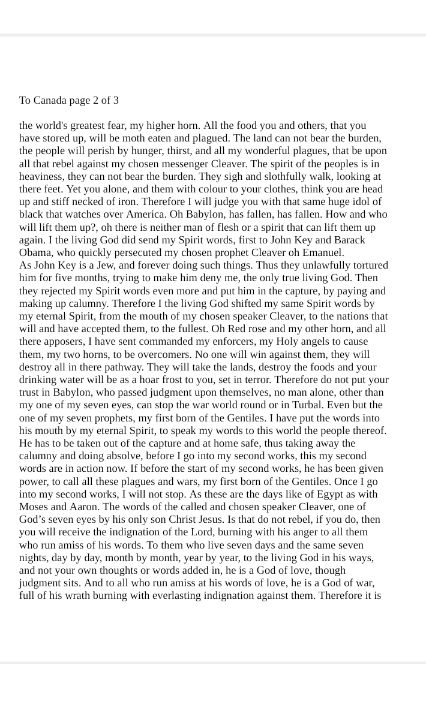 To Canada page 2 of 3

the world's greatest fear, my higher horn. All the food you and others, that you have stored up, will be moth eaten and plagued. The land can not bear the burden, the people will perish by hunger, thirst, and all my wonderful plagues, that be upon all that rebel against my chosen messenger Cleaver. The spirit of the peoples is in heaviness, they can not bear the burden. They sigh and slothfully walk, looking at there feet. Yet you alone, and them with colour to your clothes, think you are head up and stiff necked of iron. Therefore I will judge you with that same huge idol of black that watches over America. Oh Babylon, has fallen, has fallen. How and who will lift them up?, oh there is neither man of flesh or a spirit that can lift them up again. I the living God did send my Spirit words, first to John Key and Barack Obama, who quickly persecuted my chosen prophet Cleaver oh Emanuel.
As John Key is a Jew, and forever doing such things. Thus they unlawfully tortured him for five months, trying to make him deny me, the only true living God. Then they rejected my Spirit words even more and put him in the capture, by paying and making up calumny. Therefore I the living God shifted my same Spirit words by my eternal Spirit, from the mouth of my chosen speaker Cleaver, to the nations that will and have accepted them, to the fullest. Oh Red rose and my other horn, and all there apposers, I have sent commanded my enforcers, my Holy angels to cause them, my two horns, to be overcomers. No one will win against them, they will destroy all in there pathway. They will take the lands, destroy the foods and your drinking water will be as a hoar frost to you, set in terror. Therefore do not put your trust in Babylon, who passed judgment upon themselves, no man alone, other than my one of my seven eyes, can stop the war world round or in Turbal. Even but the one of my seven prophets, my first born of the Gentiles. I have put the words into his mouth by my eternal Spirit, to speak my words to this world the people thereof. He has to be taken out of the capture and at home safe, thus taking away the calumny and doing absolve, before I go into my second works, this my second words are in action now. If before the start of my second works, he has been given power, to call all these plagues and wars, my first born of the Gentiles. Once I go into my second works, I will not stop. As these are the days like of Egypt as with Moses and Aaron. The words of the called and chosen speaker Cleaver, one of God's seven eyes by his only son Christ Jesus. Is that do not rebel, if you do, then you will receive the indignation of the Lord, burning with his anger to all them who run amiss of his words. To them who live seven days and the same seven nights, day by day, month by month, year by year, to the living God in his ways, and not your own thoughts or words added in, he is a God of love, though judgment sits. And to all who run amiss at his words of love, he is a God of war, full of his wrath burning with everlasting indignation against them. Therefore it is